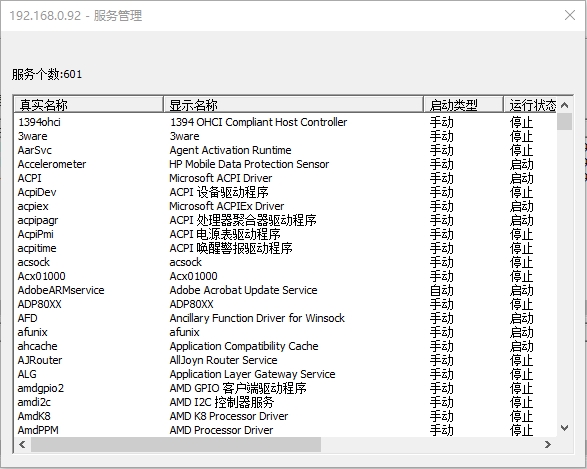 192.168.0.92 - 服务管理

服务个数:601

| 真实名称 | 显示名称 | 启动类型 | 运行状态 |
|---|---|---|---|
| 1394ohci | 1394 OHCI Compliant Host Controller | 手动 | 停止 |
| 3ware | 3ware | 手动 | 停止 |
| AarSvc | Agent Activation Runtime | 手动 | 停止 |
| Accelerometer | HP Mobile Data Protection Sensor | 手动 | 启动 |
| ACPI | Microsoft ACPI Driver | 手动 | 启动 |
| AcpiDev | ACPI 设备驱动程序 | 手动 | 停止 |
| acpiex | Microsoft ACPIEx Driver | 手动 | 启动 |
| acpipagr | ACPI 处理器聚合器驱动程序 | 手动 | 启动 |
| AcpiPmi | ACPI 电源表驱动程序 | 手动 | 停止 |
| acpitime | ACPI 唤醒警报驱动程序 | 手动 | 停止 |
| acsock | acsock | 手动 | 停止 |
| Acx01000 | Acx01000 | 手动 | 停止 |
| AdobeARMservice | Adobe Acrobat Update Service | 自动 | 启动 |
| ADP80XX | ADP80XX | 手动 | 停止 |
| AFD | Ancillary Function Driver for Winsock | 手动 | 启动 |
| afunix | afunix | 手动 | 启动 |
| ahcache | Application Compatibility Cache | 手动 | 启动 |
| AJRouter | AllJoyn Router Service | 手动 | 停止 |
| ALG | Application Layer Gateway Service | 手动 | 停止 |
| amdgpio2 | AMD GPIO 客户端驱动程序 | 手动 | 停止 |
| amdi2c | AMD I2C 控制器服务 | 手动 | 停止 |
| AmdK8 | AMD K8 Processor Driver | 手动 | 停止 |
| AmdPPM | AMD Processor Driver | 手动 | 停止 |